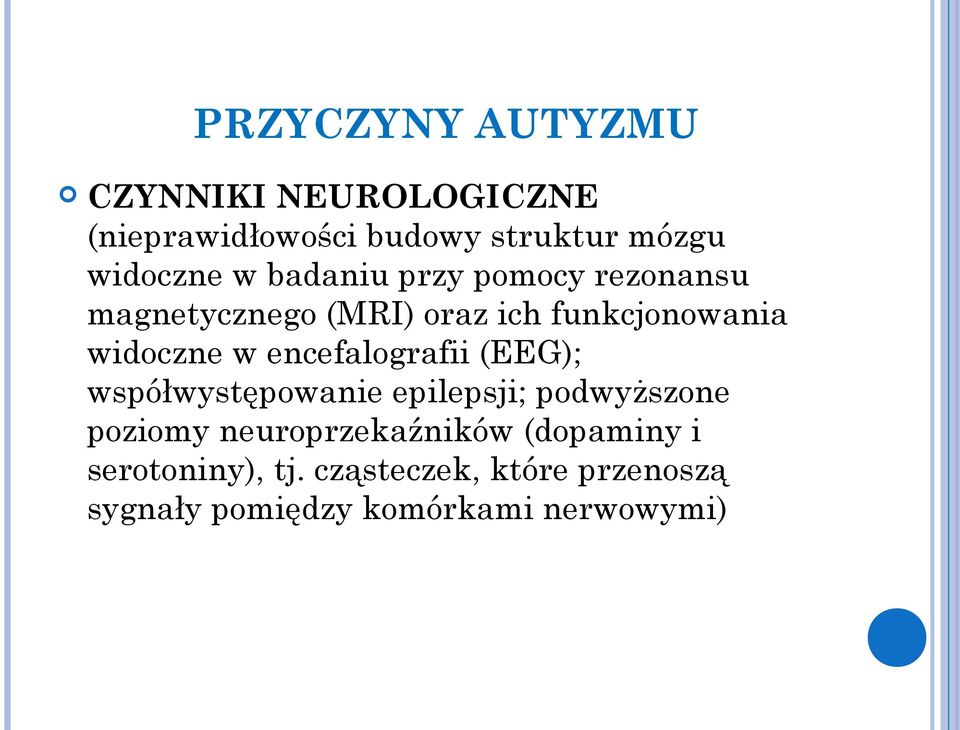 PRZYCZYNY AUTYZMU

CZYNNIKI NEUROLOGICZNE (nieprawidłowości budowy struktur mózgu widoczne w badaniu przy pomocy rezonansu magnetycznego (MRI) oraz ich funkcjonowania widoczne w encefalografii (EEG); współwystępowanie epilepsji; podwyższone poziomy neuroprzekaźników (dopaminy i serotoniny), tj. cząsteczek, które przenoszą sygnały pomiędzy komórkami nerwowymi)